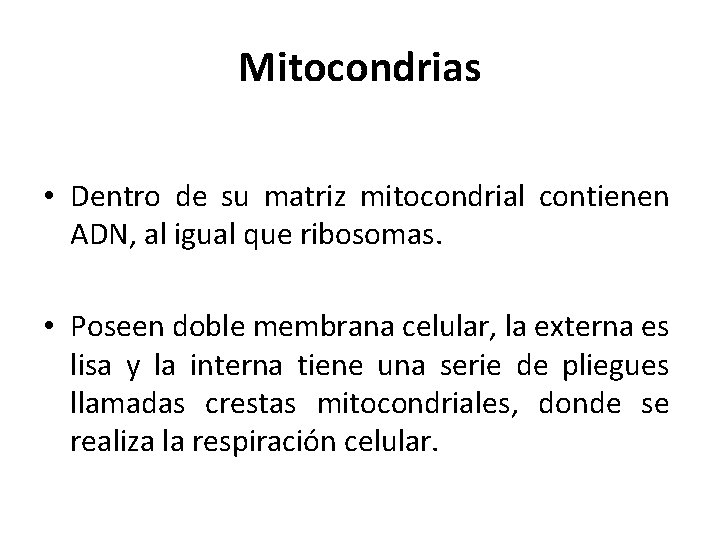 Mitocondrias

• Dentro de su matriz mitocondrial contienen ADN, al igual que ribosomas.

• Poseen doble membrana celular, la externa es lisa y la interna tiene una serie de pliegues llamadas crestas mitocondriales, donde se realiza la respiración celular.